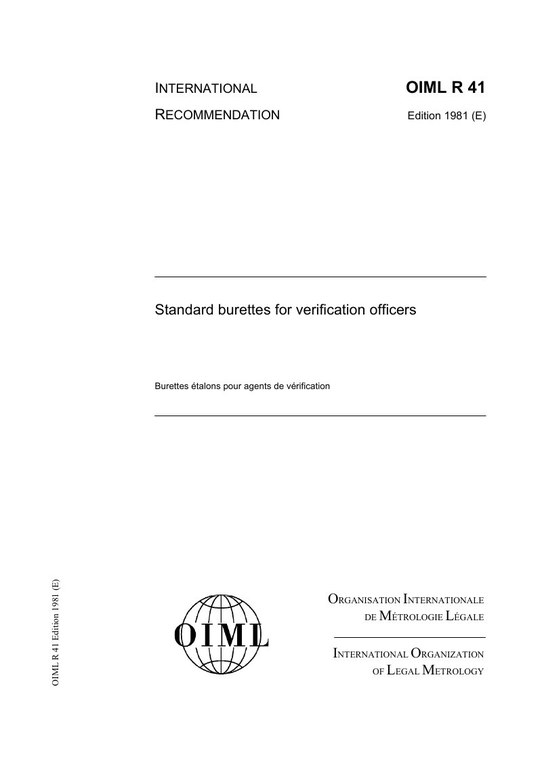 INTERNATIONAL
RECOMMENDATION

OIML R 41
Edition 1981 (E)

Standard burettes for verification officers

Burettes étalons pour agents de vérification

OIML R 41 Edition 1981 (E)

OIML

ORGANISATION INTERNATIONALE
DE MÉTROLOGIE LÉGALE

INTERNATIONAL ORGANIZATION
OF LEGAL METROLOGY